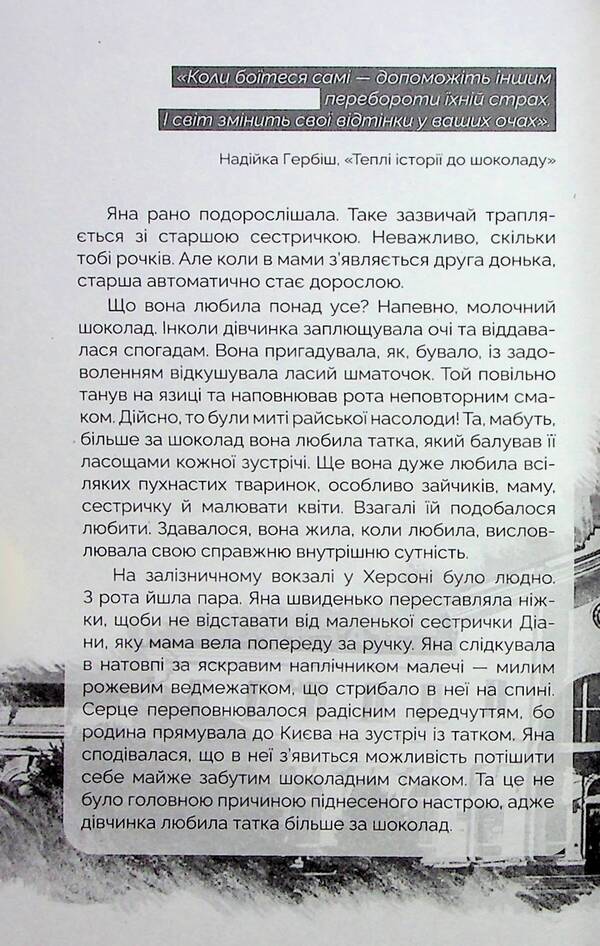 «Коли боїтеся самі — допоможіть іншим перебороти їхній страх. І світ змінить свої відтінки у ваших очах»

Надійка Гербіш, «Теплі історії до шоколаду»

Яна рано подорослішала. Таке зазвичай трапляється зі старшою сестричкою. Неважливо, скільки тобі рочків. Але коли в мами з'являється друга донька, старша автоматично стає дорослою.

Що вона любила понад усе? Напевно, молочний шоколад. Інколи дівчинка заплющувала очі та віддавалася спогадам. Вона пригадувала, як, бувало, із задоволенням відкушувала ласий шматочок. Той повільно танув на язиці та наповнював рота неповторним смаком. Дійсно, то були миті райської насолоди! Та, мабуть, більше за шоколад вона любила татка, який балував її ласощами кожної зустрічі. Ще вона дуже любила всіляких пухнастих тваринок, особливо зайчиків, маму, сестричку й малювати квіти. Взагалі їй подобалося любити. Здавалося, вона жила, коли любила, висловлювала свою справжню внутрішню сутність.

На залізничному вокзалі у Херсоні було людно. З рота йшла пара. Яна швиденько переставляла ніжки, щоби не відставати від маленької сестрички Діани, яку мама вела попереду за ручку. Яна слідкувала в натовпі за яскравим наплічником малечі — милим рожевим ведмежатком, що стрибало в неї на спині. Серце переповнювалося радісним передчуттям, бо родина прямувала до Києва на зустріч із татком. Яна сподівалася, що в неї з'явиться можливість потішити себе майже забутим шоколадним смаком. Та це не було головною причиною піднесеного настрою, адже дівчинка любила татка більше за шоколад.